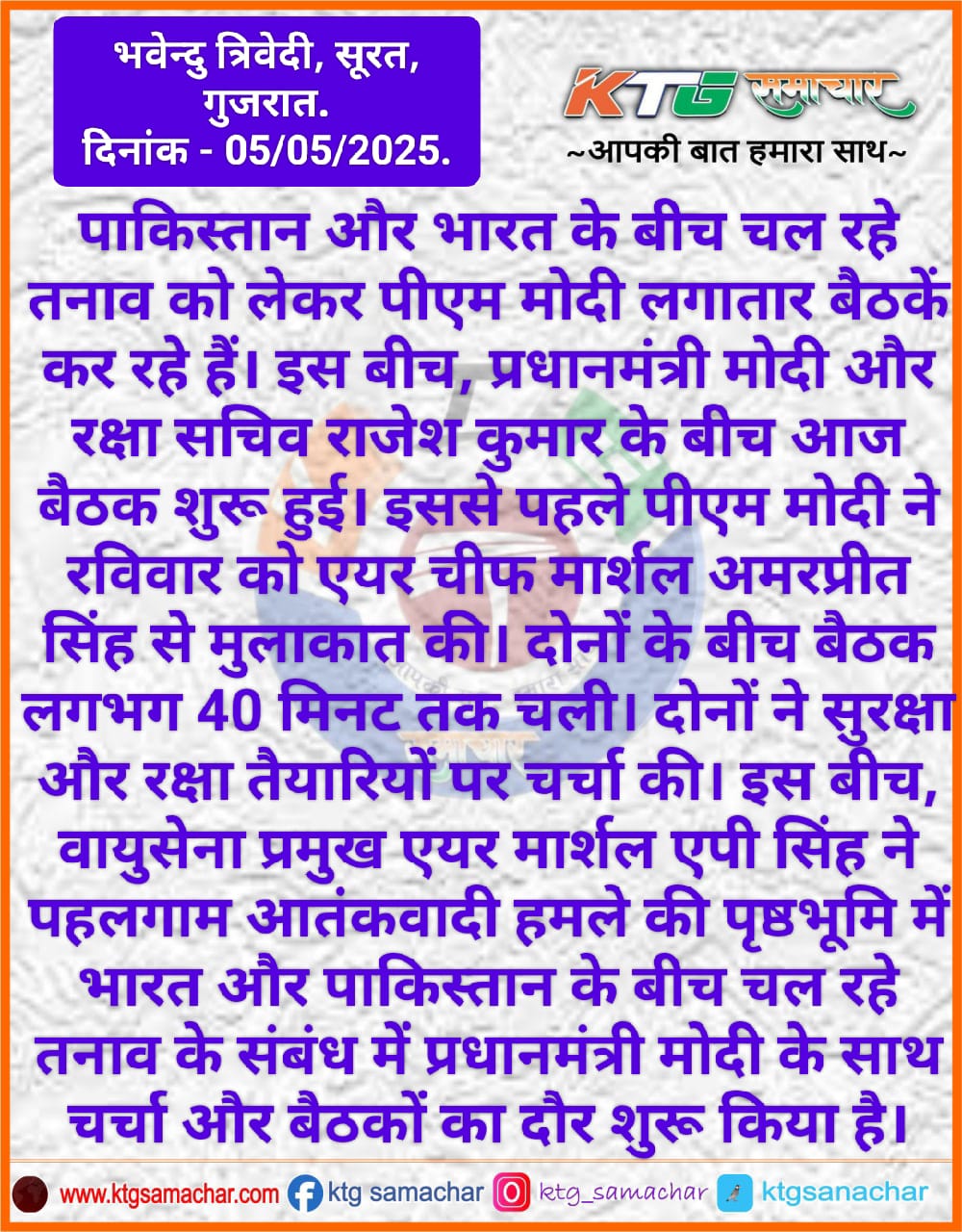 भवेन्दु त्रिवेदी, सूरत, गुजरात.
दिनांक - 05/05/2025.

KTG समाचार
~आपकी बात हमारा साथ~

पाकिस्तान और भारत के बीच चल रहे तनाव को लेकर पीएम मोदी लगातार बैठकें कर रहे हैं। इस बीच, प्रधानमंत्री मोदी और रक्षा सचिव राजेश कुमार के बीच आज बैठक शुरू हुई। इससे पहले पीएम मोदी ने रविवार को एयर चीफ मार्शल अमरप्रीत सिंह से मुलाकात की। दोनों के बीच बैठक लगभग 40 मिनट तक चली। दोनों ने सुरक्षा और रक्षा तैयारियों पर चर्चा की। इस बीच, वायुसेना प्रमुख एयर मार्शल एपी सिंह ने पहलगाम आतंकवादी हमले की पृष्ठभूमि में भारत और पाकिस्तान के बीच चल रहे तनाव के संबंध में प्रधानमंत्री मोदी के साथ चर्चा और बैठकों का दौर शुरू किया है।

www.ktgsamachar.com ktg samachar ktg_samachar ktgsanachar